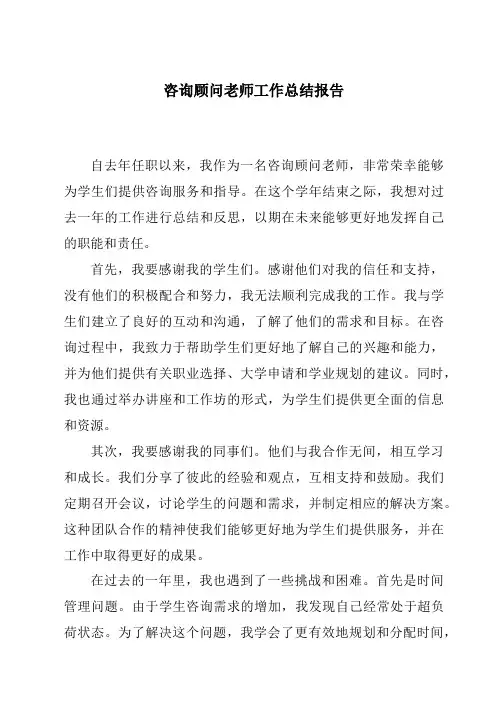 咨询顾问老师工作总结报告

自去年任职以来，我作为一名咨询顾问老师，非常荣幸能够为学生们提供咨询服务和指导。在这个学年结束之际，我想对过去一年的工作进行总结和反思，以期在未来能够更好地发挥自己的职能和责任。

首先，我要感谢我的学生们。感谢他们对我的信任和支持，没有他们的积极配合和努力，我无法顺利完成我的工作。我与学生们建立了良好的互动和沟通，了解了他们的需求和目标。在咨询过程中，我致力于帮助学生们更好地了解自己的兴趣和能力，并为他们提供有关职业选择、大学申请和学业规划的建议。同时，我也通过举办讲座和工作坊的形式，为学生们提供更全面的信息和资源。

其次，我要感谢我的同事们。他们与我合作无间，相互学习和成长。我们分享了彼此的经验和观点，互相支持和鼓励。我们定期召开会议，讨论学生的问题和需求，并制定相应的解决方案。这种团队合作的精神使我们能够更好地为学生们提供服务，并在工作中取得更好的成果。

在过去的一年里，我也遇到了一些挑战和困难。首先是时间管理问题。由于学生咨询需求的增加，我发现自己经常处于超负荷状态。为了解决这个问题，我学会了更有效地规划和分配时间，